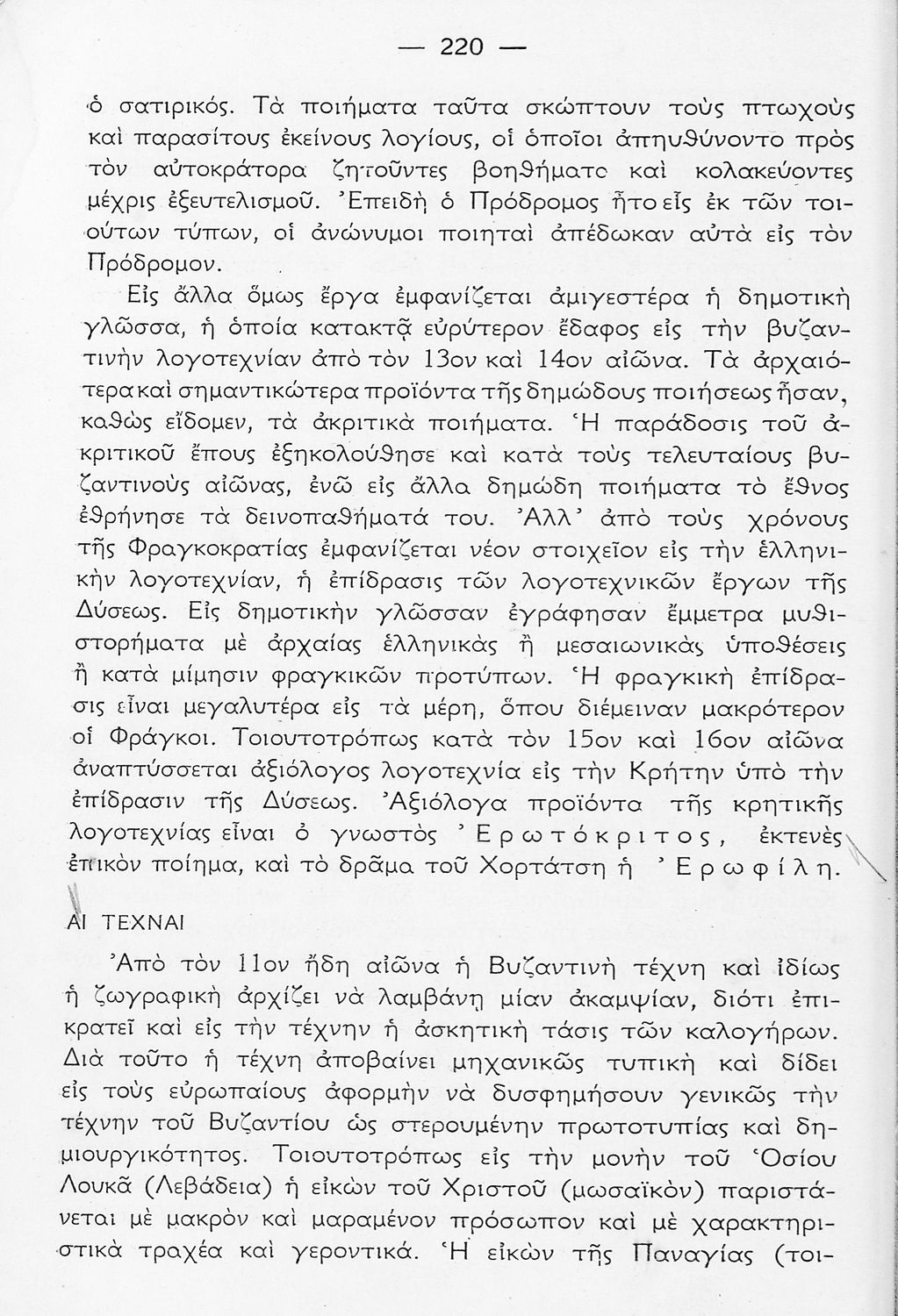 — 220 —

ὁ σατιρικός. Τὰ ποιήματα ταῦτα σκώπτουν τοὺς πτωχοὺς καὶ παρασίτους ἐκείνους λογίους, οἱ ὁποῖοι ἀπηυθύνοντο πρὸς τὸν αὐτοκράτορα ζητοῦντες βοηθήματα καὶ κολακεύοντες μέχρις ἐξευτελισμοῦ. Ἐπειδὴ ὁ Πρόδρομος ἦτο εἷς ἐκ τῶν τοιούτων τύπων, οἱ ἀνώνυμοι ποιηταὶ ἀπέδωκαν αὐτὰ εἰς τὸν Πρόδρομον.

Εἰς ἄλλα ὅμως ἔργα ἐμφανίζεται ἀμιγεστέρα ἡ δημοτικὴ γλῶσσα, ἡ ὁποία κατακτᾷ εὐρύτερον ἔδαφος εἰς τὴν βυζαντινὴν λογοτεχνίαν ἀπὸ τὸν 13ον καὶ 14ον αἰῶνα. Τὰ ἀρχαιότερα καὶ σημαντικώτερα προϊόντα τῆς δημώδους ποιήσεως ἦσαν, καθὼς εἴδομεν, τὰ ἀκριτικὰ ποιήματα. Ἡ παράδοσις τοῦ ἀκριτικοῦ ἔπους ἐξηκολούθησε καὶ κατὰ τοὺς τελευταίους βυζαντινοὺς αἰῶνας, ἐνῶ εἰς ἄλλα δημώδη ποιήματα τὸ ἔθνος ἐθρήνησε τὰ δεινοπαθήματά του. Ἀλλ' ἀπὸ τοὺς χρόνους τῆς Φραγκοκρατίας ἐμφανίζεται νέον στοιχεῖον εἰς τὴν ἑλληνικὴν λογοτεχνίαν, ἡ ἐπίδρασις τῶν λογοτεχνικῶν ἔργων τῆς Δύσεως. Εἰς δημοτικὴν γλῶσσαν ἐγράφησαν ἔμμετρα μυθιστορήματα μὲ ἀρχαίας ἑλληνικὰς ἢ μεσαιωνικὰς ὑποθέσεις ἢ κατὰ μίμησιν φραγκικῶν προτύπων. Ἡ φραγκικὴ ἐπίδρασις εἶναι μεγαλυτέρα εἰς τὰ μέρη, ὅπου διέμειναν μακρότερον οἱ Φράγκοι. Τοιουτοτρόπως κατὰ τὸν 15ον καὶ 16ον αἰῶνα ἀναπτύσσεται ἀξιόλογος λογοτεχνία εἰς τὴν Κρήτην ὑπὸ τὴν ἐπίδρασιν τῆς Δύσεως. Ἀξιόλογα προϊόντα τῆς κρητικῆς λογοτεχνίας εἶναι ὁ γνωστὸς Ἐρωτόκριτος, ἐκτενὲς ἐπικὸν ποίημα, καὶ τὸ δρᾶμα τοῦ Χορτάτση ἡ Ἐρωφίλη.

ΑΙ ΤΕΧΝΑΙ

Ἀπὸ τὸν 11ον ἤδη αἰῶνα ἡ Βυζαντινὴ τέχνη καὶ ἰδίως ἡ ζωγραφικὴ ἀρχίζει νὰ λαμβάνῃ μίαν ἀκαμψίαν, διότι ἐπικρατεῖ καὶ εἰς τὴν τέχνην ἡ ἀσκητικὴ τάσις τῶν καλογήρων. Διὰ τοῦτο ἡ τέχνη ἀποβαίνει μηχανικῶς τυπικὴ καὶ δίδει εἰς τοὺς εὐρωπαίους ἀφορμὴν νὰ δυσφημήσουν γενικῶς τὴν τέχνην τοῦ Βυζαντίου ὡς στερουμένην πρωτοτυπίας καὶ δημιουργικότητος. Τοιουτοτρόπως εἰς τὴν μονὴν τοῦ Ὁσίου Λουκᾶ (Λεβάδεια) ἡ εἰκὼν τοῦ Χριστοῦ (μωσαϊκὸν) παριστάνεται μὲ μακρὸν καὶ μαραμένον πρόσωπον καὶ μὲ χαρακτηριστικὰ τραχέα καὶ γεροντικά. Ἡ εἰκὼν τῆς Παναγίας (τοι-